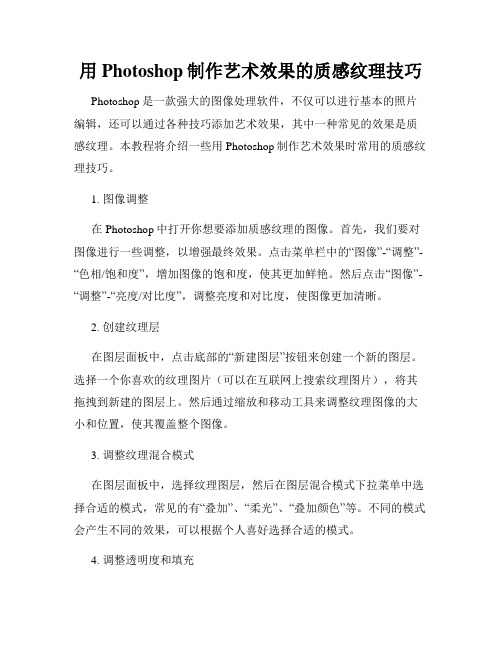 用 Photoshop 制作艺术效果的质感纹理技巧

Photoshop 是一款强大的图像处理软件，不仅可以进行基本的照片编辑，还可以通过各种技巧添加艺术效果，其中一种常见的效果是质感纹理。本教程将介绍一些用 Photoshop 制作艺术效果时常用的质感纹理技巧。

1. 图像调整

在 Photoshop 中打开你想要添加质感纹理的图像。首先，我们要对图像进行一些调整，以增强最终效果。点击菜单栏中的“图像”-“调整”-“色相/饱和度”，增加图像的饱和度，使其更加鲜艳。然后点击“图像”-“调整”-“亮度/对比度”，调整亮度和对比度，使图像更加清晰。

2. 创建纹理层

在图层面板中，点击底部的“新建图层”按钮来创建一个新的图层。选择一个你喜欢的纹理图片（可以在互联网上搜索纹理图片），将其拖拽到新建的图层上。然后通过缩放和移动工具来调整纹理图像的大小和位置，使其覆盖整个图像。

3. 调整纹理混合模式

在图层面板中，选择纹理图层，然后在图层混合模式下拉菜单中选择合适的模式，常见的有“叠加”、“柔光”、“叠加颜色”等。不同的模式会产生不同的效果，可以根据个人喜好选择合适的模式。

4. 调整透明度和填充